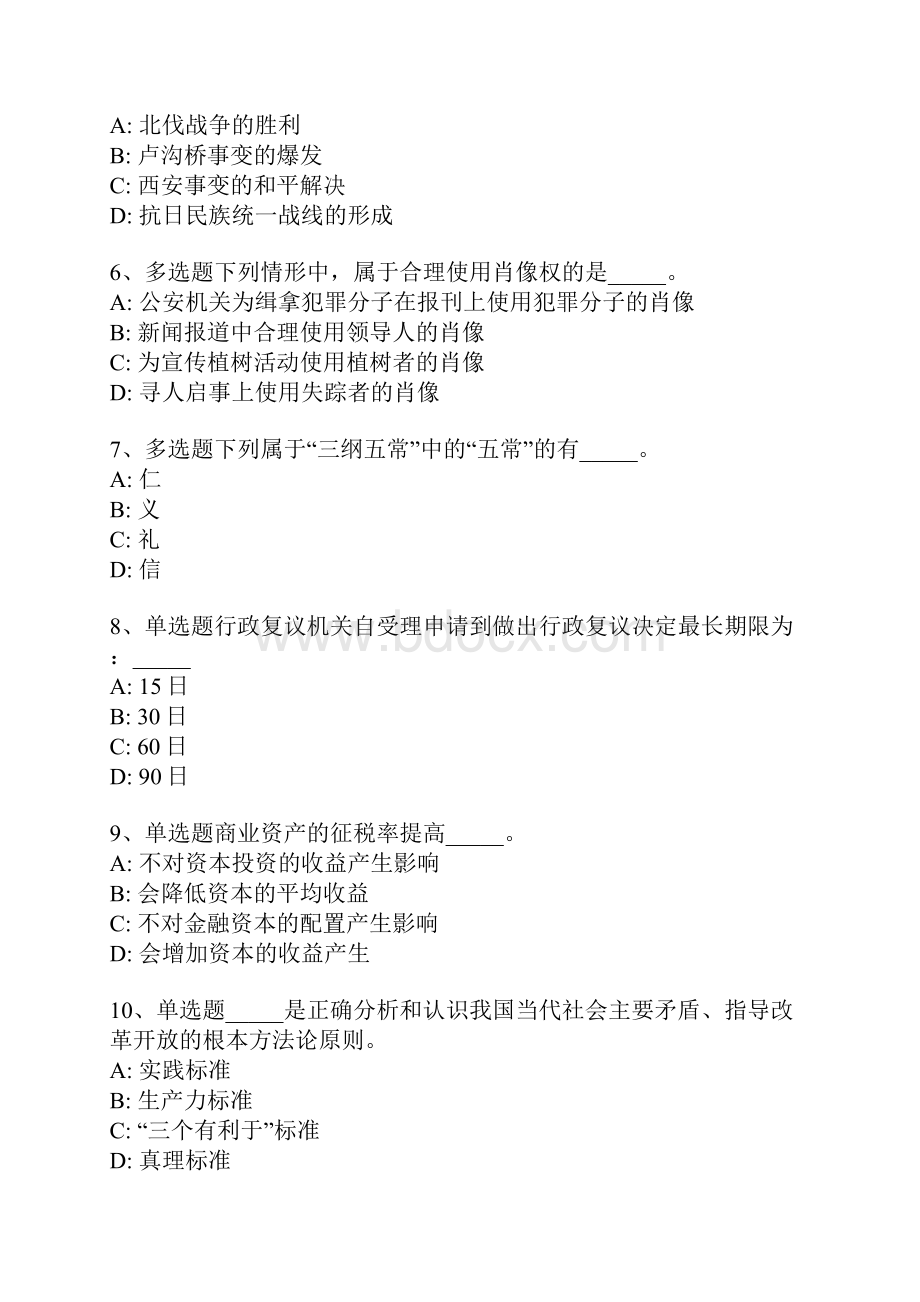 A: 北伐战争的胜利
B: 卢沟桥事变的爆发
C: 西安事变的和平解决
D: 抗日民族统一战线的形成

6、多选题下列情形中，属于合理使用肖像权的是_____。
A: 公安机关为缉拿犯罪分子在报刊上使用犯罪分子的肖像
B: 新闻报道中合理使用领导人的肖像
C: 为宣传植树活动使用植树者的肖像
D: 寻人启事上使用失踪者的肖像

7、多选题下列属于“三纲五常”中的“五常”的有_____。
A: 仁
B: 义
C: 礼
D: 信

8、单选题行政复议机关自受理申请到做出行政复议决定最长期限为：_____
A: 15 日
B: 30 日
C: 60 日
D: 90 日

9、单选题商业资产的征税率提高_____。
A: 不对资本投资的收益产生影响
B: 会降低资本的平均收益
C: 不对金融资本的配置产生影响
D: 会增加资本的收益产生

10、单选题_____是正确分析和认识我国当代社会主要矛盾、指导改革开放的根本方法论原则。
A: 实践标准
B: 生产力标准
C: “三个有利于”标准
D: 真理标准

www.bdocx.com